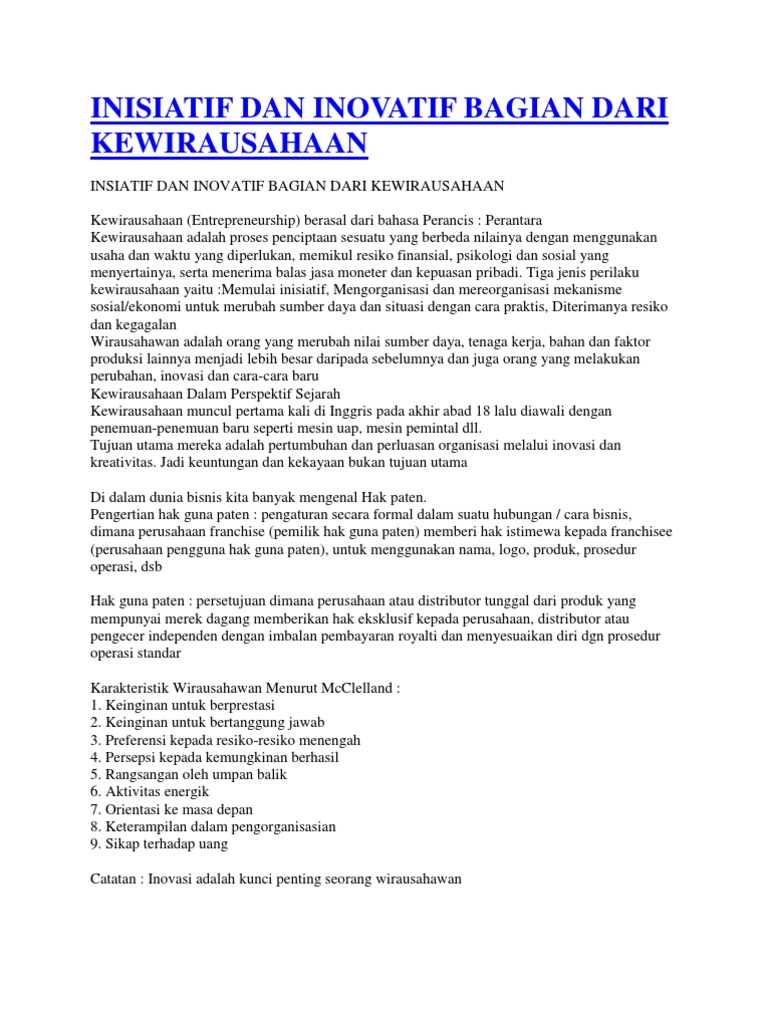 INISIATIF DAN INOVATIF BAGIAN DARI KEWIRAUSAHAAN

INSIATIF DAN INOVATIF BAGIAN DARI KEWIRAUSAHAAN

Kewirausahaan (Entrepreneurship) berasal dari bahasa Perancis : Perantara
Kewirausahaan adalah proses penciptaan sesuatu yang berbeda nilainya dengan menggunakan usaha dan waktu yang diperlukan, memikul resiko finansial, psikologi dan sosial yang menyertainya, serta menerima balas jasa moneter dan kepuasan pribadi. Tiga jenis perilaku kewirausahaan yaitu :Memulai inisiatif, Mengorganisasi dan mereorganisasi mekanisme sosial/ekonomi untuk merubah sumber daya dan situasi dengan cara praktis, Diterimanya resiko dan kegagalan
Wirausahawan adalah orang yang merubah nilai sumber daya, tenaga kerja, bahan dan faktor produksi lainnya menjadi lebih besar daripada sebelumnya dan juga orang yang melakukan perubahan, inovasi dan cara-cara baru
Kewirausahaan Dalam Perspektif Sejarah
Kewirausahaan muncul pertama kali di Inggris pada akhir abad 18 lalu diawali dengan penemuan-penemuan baru seperti mesin uap, mesin pemintal dll.
Tujuan utama mereka adalah pertumbuhan dan perluasan organisasi melalui inovasi dan kreativitas. Jadi keuntungan dan kekayaan bukan tujuan utama

Di dalam dunia bisnis kita banyak mengenal Hak paten.
Pengertian hak guna paten : pengaturan secara formal dalam suatu hubungan / cara bisnis, dimana perusahaan franchise (pemilik hak guna paten) memberi hak istimewa kepada franchisee (perusahaan pengguna hak guna paten), untuk menggunakan nama, logo, produk, prosedur operasi, dsb

Hak guna paten : persetujuan dimana perusahaan atau distributor tunggal dari produk yang mempunyai merek dagang memberikan hak eksklusif kepada perusahaan, distributor atau pengecer independen dengan imbalan pembayaran royalti dan menyesuaikan diri dgn prosedur operasi standar

Karakteristik Wirausahawan Menurut McClelland :
1. Keinginan untuk berprestasi
2. Keinginan untuk bertanggung jawab
3. Preferensi kepada resiko-resiko menengah
4. Persepsi kepada kemungkinan berhasil
5. Rangsangan oleh umpan balik
6. Aktivitas energik
7. Orientasi ke masa depan
8. Keterampilan dalam pengorganisasian
9. Sikap terhadap uang

Catatan : Inovasi adalah kunci penting seorang wirausahawan